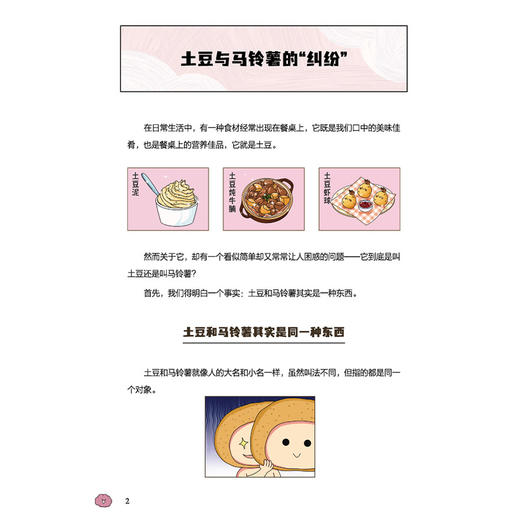 土豆与马铃薯的“纠纷”

在日常生活中，有一种食材经常出现在餐桌上，它既是我们口中的美味佳肴，也是餐桌上的营养佳品，它就是土豆。

土豆泥

土豆炖牛腩

土豆虾球

然而关于它，却有一个看似简单却又常常让人困惑的问题——它到底是叫土豆还是叫马铃薯？

首先，我们得明白一个事实：土豆和马铃薯其实是一种东西。

土豆和马铃薯其实是同一种东西

土豆和马铃薯就像人的大名和小名一样，虽然叫法不同，但指的都是同一个对象。

2